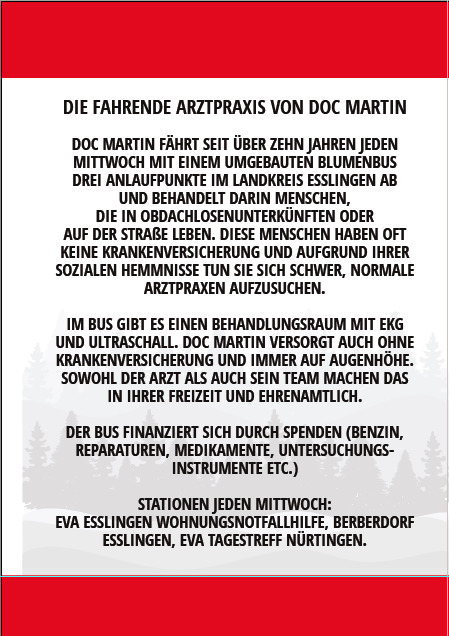 DIE FAHRENDE ARZTPRAXIS VON DOC MARTIN

DOC MARTIN FÄHRT SEIT ÜBER ZEHN JAHREN JEDEN MITTWOCH MIT EINEM UMGEBAUTEN BLUMENBUS DREI ANLAUFPUNKTE IM LANDKREIS ESSLINGEN AB UND BEHANDELT DARIN MENSCHEN, DIE IN OBDACHLOSENUNTERKÜNFTEN ODER AUF DER STRAßE LEBEN. DIESE MENSCHEN HABEN OFT KEINE KRANKENVERSICHERUNG UND AUFGRUND IHRER SOZIALEN HEMMNISSE TUN SIE SICH SCHWER, NORMALE ARZTPRAXEN AUFZUSUCHEN.

IM BUS GIBT ES EINEN BEHANDLUNGSRAUM MIT EKG UND ULTRASCHALL. DOC MARTIN VERSORGT AUCH OHNE KRANKENVERSICHERUNG UND IMMER AUF AUGENHÖHE. SOWOHL DER ARZT ALS AUCH SEIN TEAM MACHEN DAS IN IHRER FREIZEIT UND EHRENAMTLICH.

DER BUS FINANZIERT SICH DURCH SPENDEN (BENZIN, REPARATUREN, MEDIKAMENTE, UNTERSUCHUNGSINSTRUMENTE ETC.)

STATIONEN JEDEN MITTWOCH:
EVA ESSLINGEN WOHNUNGSNOTFALLHILFE, BERBERDORF ESSLINGEN, EVA TAGESTREFF NÜRTINGEN.